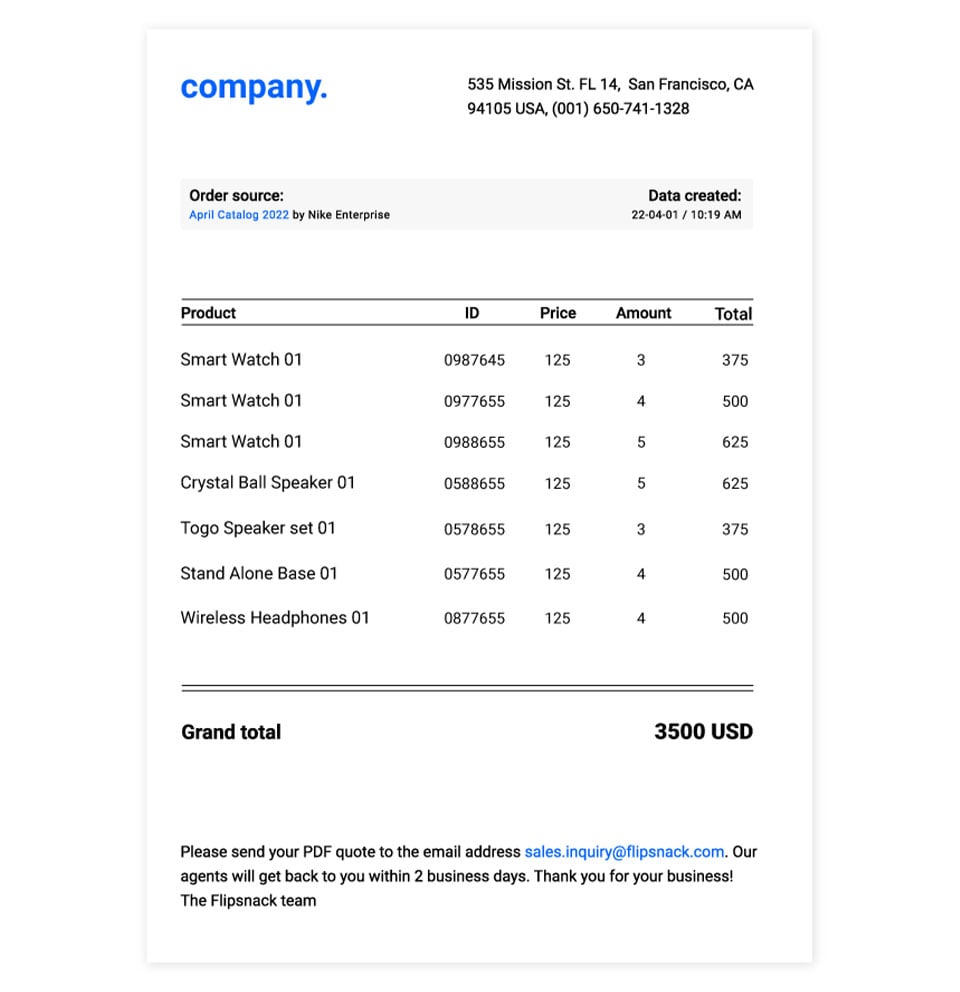 company.

535 Mission St. FL 14, San Francisco, CA 94105 USA, (001) 650-741-1328

Order source:
April Catalog 2022 by Nike Enterprise

Data created:
22-04-01 / 10:19 AM

| Product | ID | Price | Amount | Total |
|---|---|---|---|---|
| Smart Watch 01 | 0987645 | 125 | 3 | 375 |
| Smart Watch 01 | 0977655 | 125 | 4 | 500 |
| Smart Watch 01 | 0988655 | 125 | 5 | 625 |
| Crystal Ball Speaker 01 | 0588655 | 125 | 5 | 625 |
| Togo Speaker set 01 | 0578655 | 125 | 3 | 375 |
| Stand Alone Base 01 | 0577655 | 125 | 4 | 500 |
| Wireless Headphones 01 | 0877655 | 125 | 4 | 500 |

Grand total 3500 USD

Please send your PDF quote to the email address sales.inquiry@flipsnack.com. Our agents will get back to you within 2 business days. Thank you for your business!
The Flipsnack team